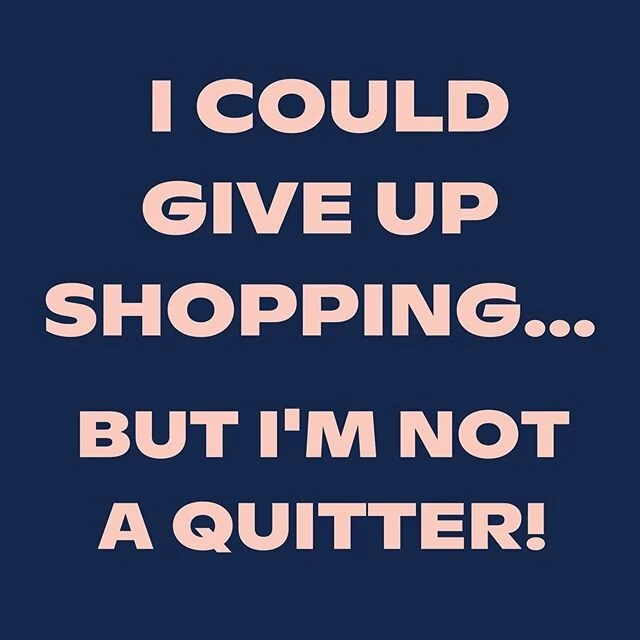 I COULD GIVE UP SHOPPING...

BUT I'M NOT A QUITTER!